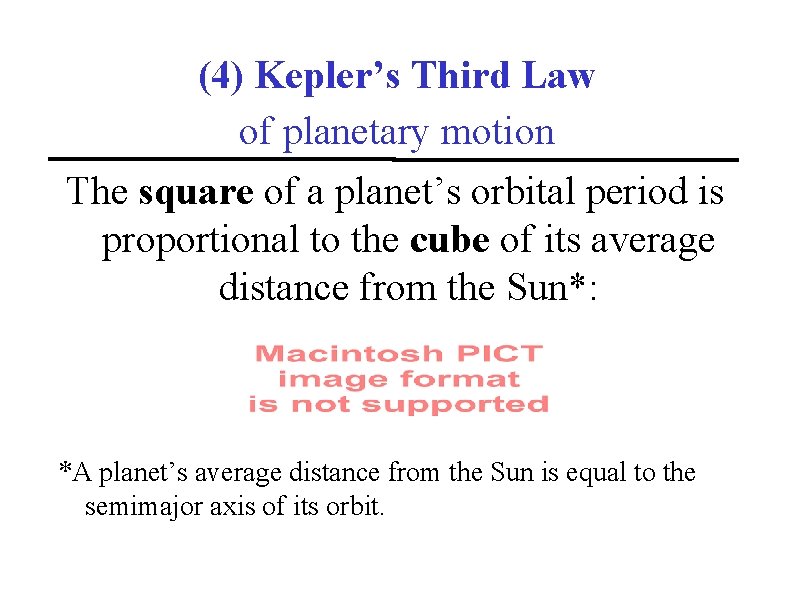 (4) Kepler's Third Law
of planetary motion

The square of a planet's orbital period is proportional to the cube of its average distance from the Sun*:

Macintosh PICT
image format
is not supported

*A planet's average distance from the Sun is equal to the semimajor axis of its orbit.